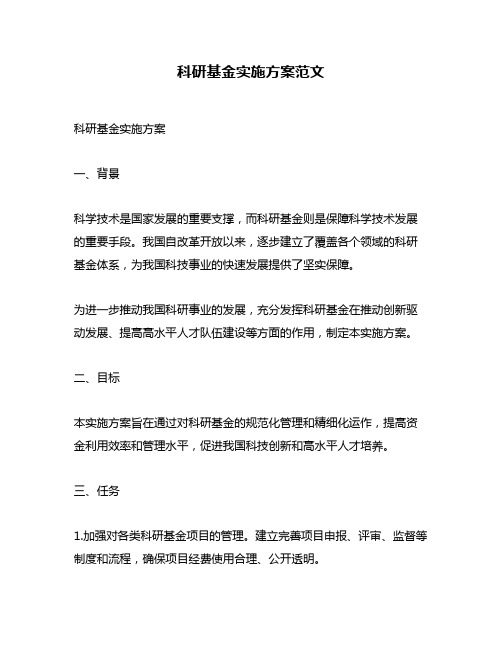 科研基金实施方案范文

科研基金实施方案

一、背景

科学技术是国家发展的重要支撑，而科研基金则是保障科学技术发展的重要手段。我国自改革开放以来，逐步建立了覆盖各个领域的科研基金体系，为我国科技事业的快速发展提供了坚实保障。

为进一步推动我国科研事业的发展，充分发挥科研基金在推动创新驱动发展、提高高水平人才队伍建设等方面的作用，制定本实施方案。

二、目标

本实施方案旨在通过对科研基金的规范化管理和精细化运作，提高资金利用效率和管理水平，促进我国科技创新和高水平人才培养。

三、任务

1.加强对各类科研基金项目的管理。建立完善项目申报、评审、监督等制度和流程，确保项目经费使用合理、公开透明。